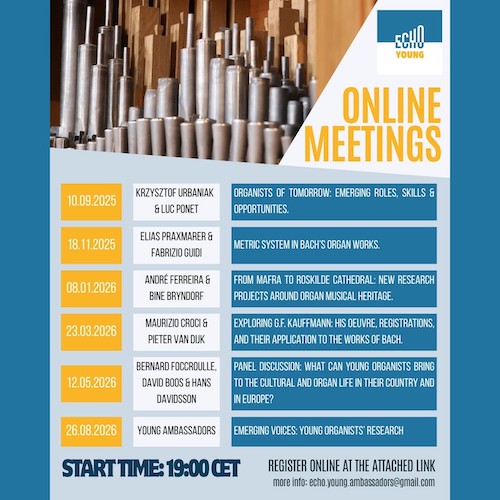 ECHO YOUNG

ONLINE MEETINGS

| 10.09.2025 | KRZYSZTOF URBANIAK & LUC PONET | ORGANISTS OF TOMORROW: EMERGING ROLES, SKILLS & OPPORTUNITIES. |
|---|---|---|
| 18.11.2025 | ELIAS PRAXMARER & FABRIZIO GUIDI | METRIC SYSTEM IN BACH'S ORGAN WORKS. |
| 08.01.2026 | ANDRÉ FERREIRA & BINE BRYNDORF | FROM MAFRA TO ROSKILDE CATHEDRAL: NEW RESEARCH PROJECTS AROUND ORGAN MUSICAL HERITAGE. |
| 23.03.2026 | MAURIZIO CROCI & PIETER VAN DIJK | EXPLORING G.F. KAUFFMANN: HIS OEUVRE, REGISTRATIONS, AND THEIR APPLICATION TO THE WORKS OF BACH. |
| 12.05.2026 | BERNARD FOCCROULLE, DAVID BOOS & HANS DAVIDSSON | PANEL DISCUSSION: WHAT CAN YOUNG ORGANISTS BRING TO THE CULTURAL AND ORGAN LIFE IN THEIR COUNTRY AND IN EUROPE? |
| 26.08.2026 | YOUNG AMBASSADORS | EMERGING VOICES: YOUNG ORGANISTS' RESEARCH |

START TIME: 19:00 CET

REGISTER ONLINE AT THE ATTACHED LINK
more info: echo.young.ambassadors@gmail.com